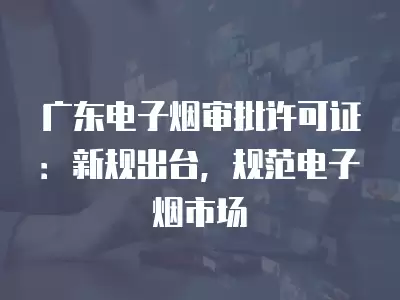 广东电子烟审批许可证：新规出台，规范电子烟市场